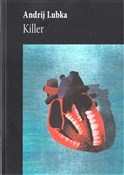 Andrij Lubka
Killer